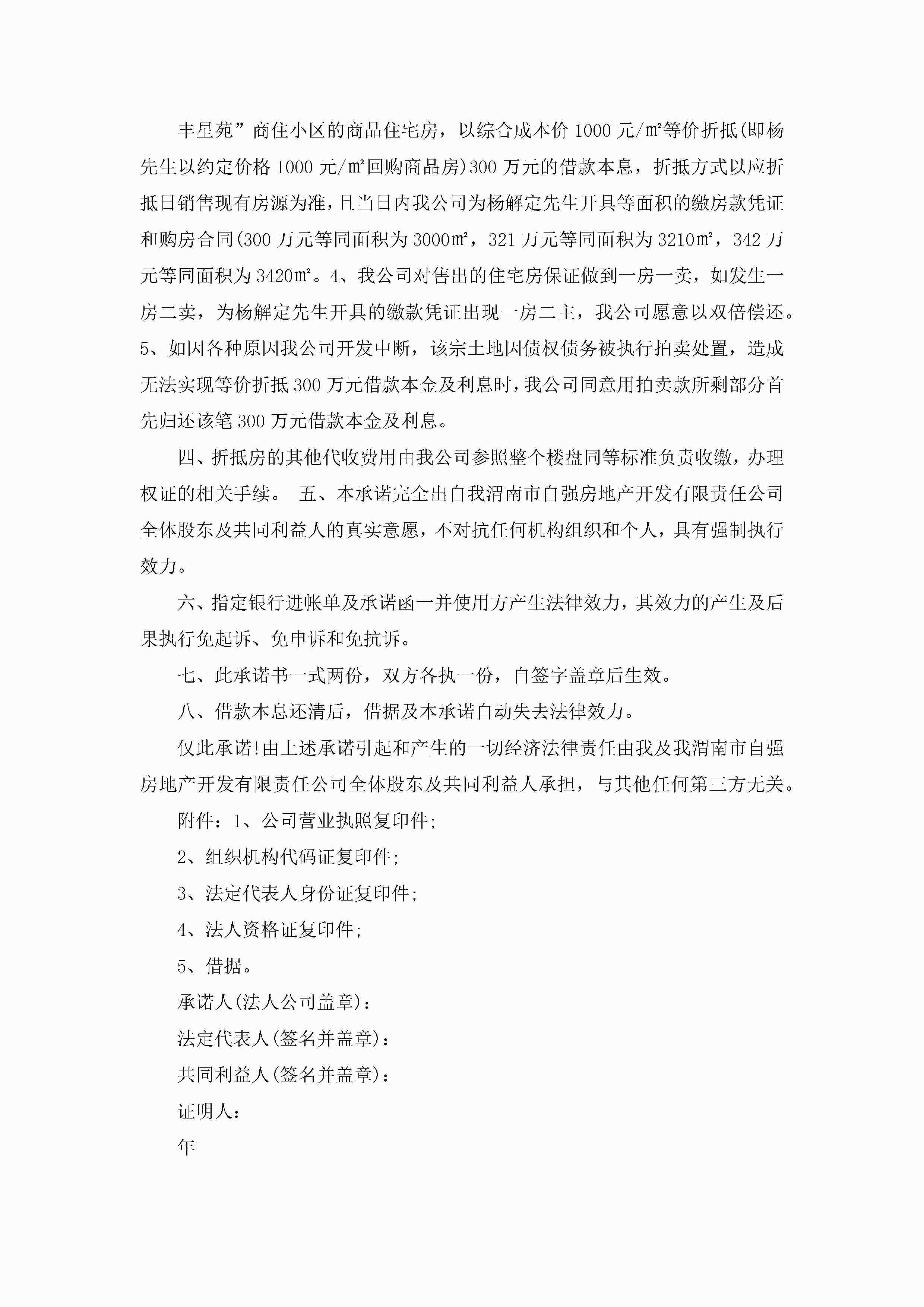 丰星苑”商住小区的商品住宅房，以综合成本价 1000 元/㎡等价折抵(即杨先生以约定价格 1000 元/㎡回购商品房)300 万元的借款本息，折抵方式以应折抵日销售现有房源为准，且当日内我公司为杨解定先生开具等面积的缴房款凭证和购房合同(300 万元等同面积为 3000㎡，321 万元等同面积为 3210㎡，342 万元等同面积为 3420㎡。4、我公司对售出的住宅房保证做到一房一卖，如发生一房二卖，为杨解定先生开具的缴款凭证出现一房二主，我公司愿意以双倍偿还。5、如因各种原因我公司开发中断，该宗土地因债权债务被执行拍卖处置，造成无法实现等价折抵 300 万元借款本金及利息时，我公司同意用拍卖款所剩部分首先归还该笔 300 万元借款本金及利息。

四、折抵房的其他代收费用由我公司参照整个楼盘同等标准负责收缴，办理权证的相关手续。 五、本承诺完全出自我渭南市自强房地产开发有限责任公司全体股东及共同利益人的真实意愿，不对抗任何机构组织和个人，具有强制执行效力。

六、指定银行进帐单及承诺函一并使用方产生法律效力，其效力的产生及后果执行免起诉、免申诉和免抗诉。

七、此承诺书一式两份，双方各执一份，自签字盖章后生效。

八、借款本息还清后，借据及本承诺自动失去法律效力。

仅此承诺!由上述承诺引起和产生的一切经济法律责任由我及我渭南市自强房地产开发有限责任公司全体股东及共同利益人承担，与其他任何第三方无关。

附件：1、公司营业执照复印件;

2、组织机构代码证复印件;

3、法定代表人身份证复印件;

4、法人资格证复印件;

5、借据。

承诺人(法人公司盖章)：

法定代表人(签名并盖章)：

共同利益人(签名并盖章)：

证明人：

年